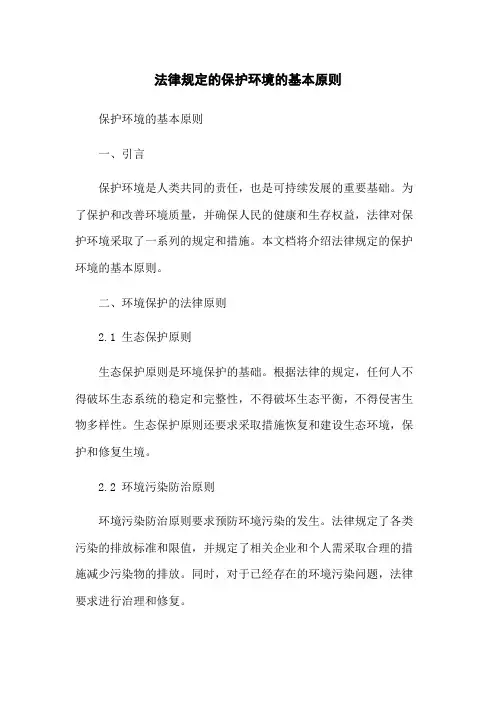 法律规定的保护环境的基本原则

保护环境的基本原则

一、引言

保护环境是人类共同的责任，也是可持续发展的重要基础。为了保护和改善环境质量，并确保人民的健康和生存权益，法律对保护环境采取了一系列的规定和措施。本文档将介绍法律规定的保护环境的基本原则。

二、环境保护的法律原则

2.1 生态保护原则

生态保护原则是环境保护的基础。根据法律的规定，任何人不得破坏生态系统的稳定和完整性，不得破坏生态平衡，不得侵害生物多样性。生态保护原则还要求采取措施恢复和建设生态环境，保护和修复生境。

2.2 环境污染防治原则

环境污染防治原则要求预防环境污染的发生。法律规定了各类污染的排放标准和限值，并规定了相关企业和个人需采取合理的措施减少污染物的排放。同时，对于已经存在的环境污染问题，法律要求进行治理和修复。